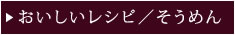 ▶ おいしいレシピ／そうめん